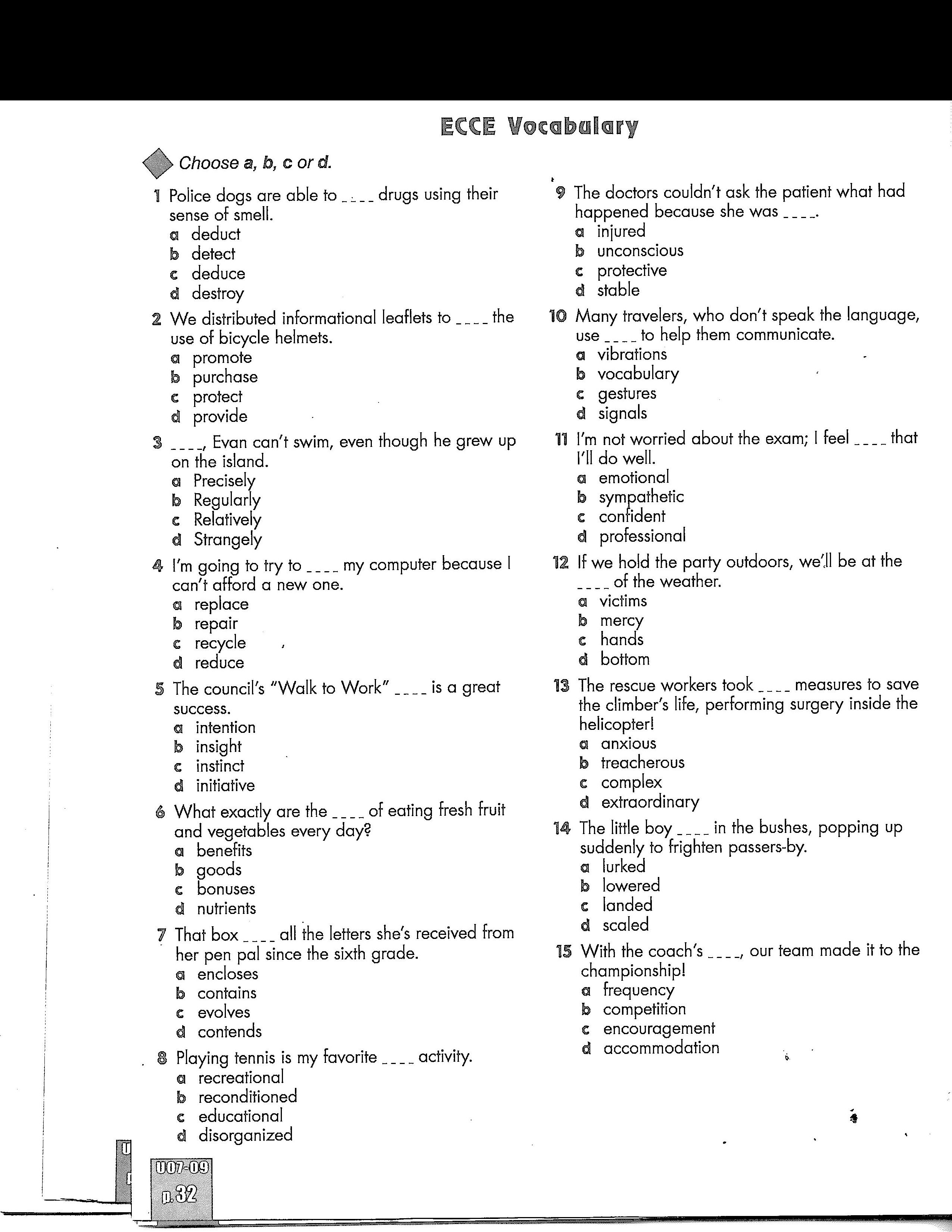 ECCE Vocabulary

Choose a, b, c or d.

1 Police dogs are able to ____ drugs using their sense of smell.
a deduct
b detect
c deduce
d destroy

2 We distributed informational leaflets to ____ the use of bicycle helmets.
a promote
b purchase
c protect
d provide

3 ____, Evan can't swim, even though he grew up on the island.
a Precisely
b Regularly
c Relatively
d Strangely

4 I'm going to try to ____ my computer because I can't afford a new one.
a replace
b repair
c recycle
d reduce

5 The council's "Walk to Work" ____ is a great success.
a intention
b insight
c instinct
d initiative

6 What exactly are the ____ of eating fresh fruit and vegetables every day?
a benefits
b goods
c bonuses
d nutrients

7 That box ____ all the letters she's received from her pen pal since the sixth grade.
a encloses
b contains
c evolves
d contends

8 Playing tennis is my favorite ____ activity.
a recreational
b reconditioned
c educational
d disorganized

9 The doctors couldn't ask the patient what had happened because she was ____.
a injured
b unconscious
c protective
d stable

10 Many travelers, who don't speak the language, use ____ to help them communicate.
a vibrations
b vocabulary
c gestures
d signals

11 I'm not worried about the exam; I feel ____ that I'll do well.
a emotional
b sympathetic
c confident
d professional

12 If we hold the party outdoors, we'll be at the ____ of the weather.
a victims
b mercy
c hands
d bottom

13 The rescue workers took ____ measures to save the climber's life, performing surgery inside the helicopter!
a anxious
b treacherous
c complex
d extraordinary

14 The little boy ____ in the bushes, popping up suddenly to frighten passers-by.
a lurked
b lowered
c landed
d scaled

15 With the coach's ____, our team made it to the championship!
a frequency
b competition
c encouragement
d accommodation

U07-09
p. 32